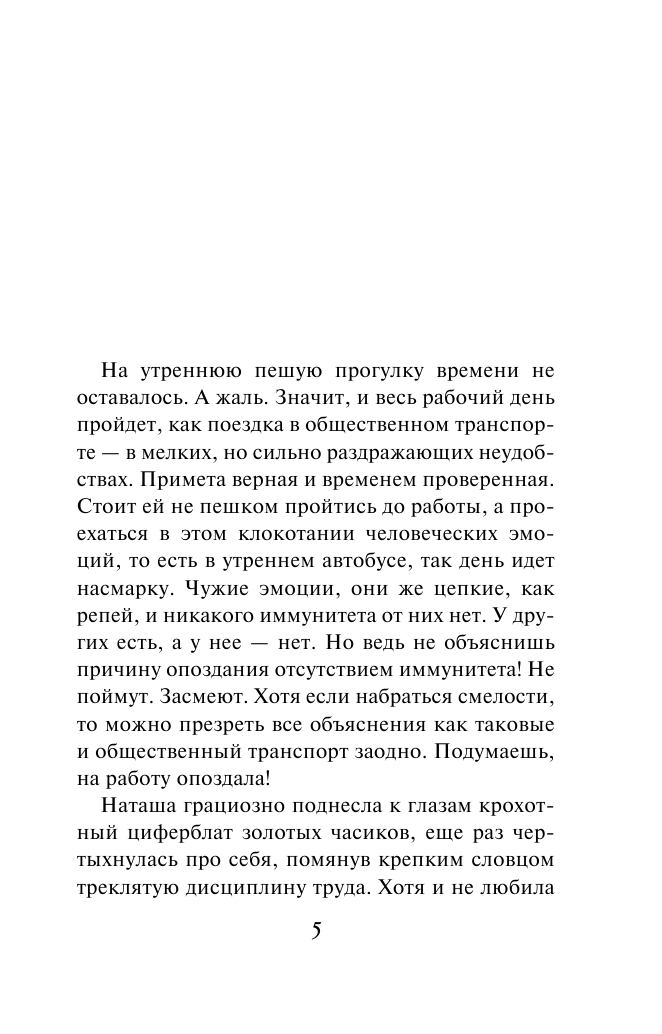 На утреннюю пешую прогулку времени не оставалось. А жаль. Значит, и весь рабочий день пройдет, как поездка в общественном транспорте — в мелких, но сильно раздражающих неудобствах. Примета верная и временем проверенная. Стоит ей не пешком пройтись до работы, а проехаться в этом клокотании человеческих эмоций, то есть в утреннем автобусе, так день идет насмарку. Чужие эмоции, они же цепкие, как репей, и никакого иммунитета от них нет. У других есть, а у нее — нет. Но ведь не объяснишь причину опоздания отсутствием иммунитета! Не поймут. Засмеют. Хотя если набраться смелости, то можно презреть все объяснения как таковые и общественный транспорт заодно. Подумаешь, на работу опоздала!

Наташа грациозно поднесла к глазам крохотный циферблат золотых часиков, еще раз чертыхнулась про себя, помянув крепким словцом треклятую дисциплину труда. Хотя и не любила

5